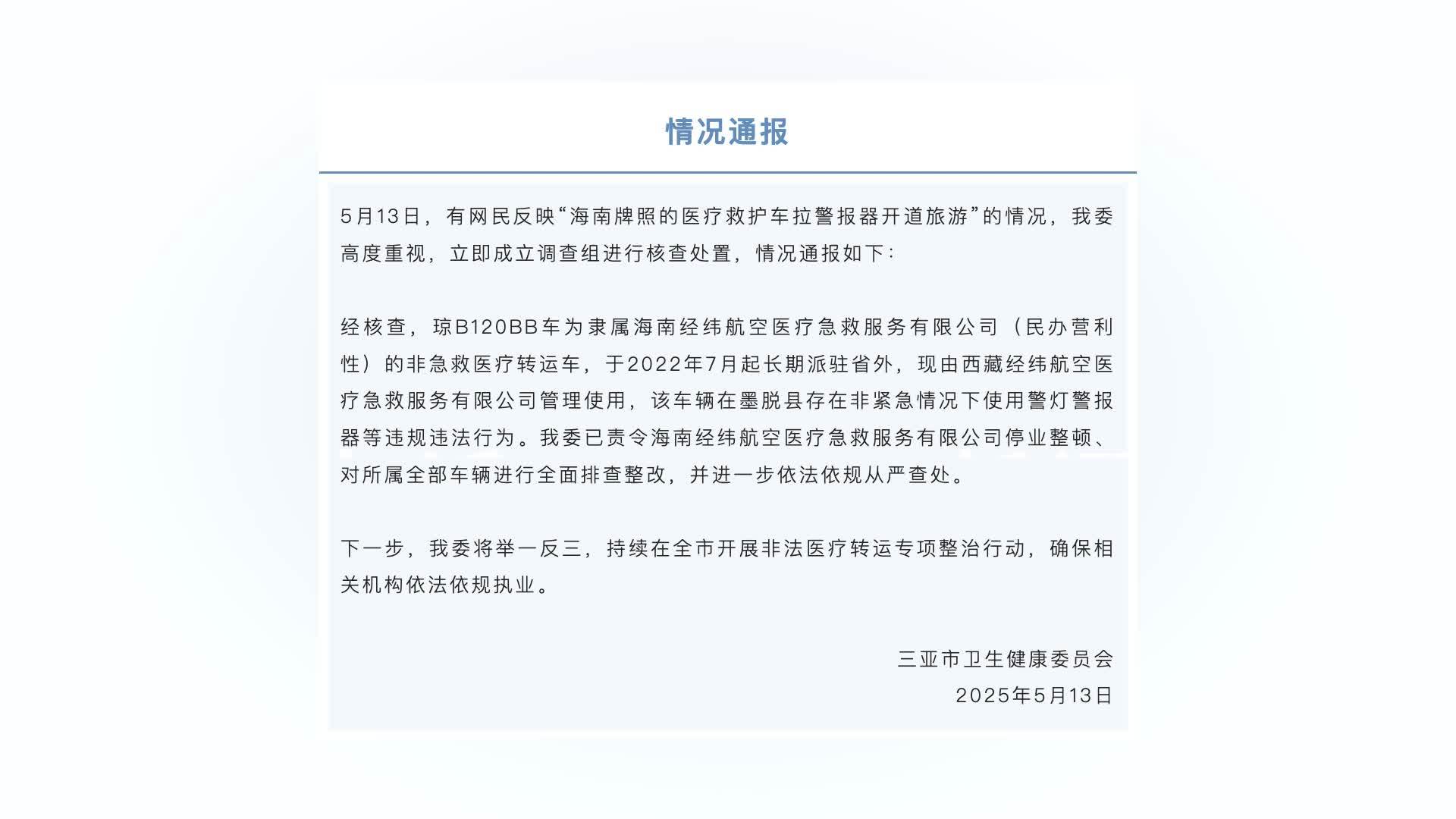 情况通报

5月13日，有网民反映“海南牌照的医疗救护车拉警报器开道旅游”的情况，我委高度重视，立即成立调查组进行核查处置，情况通报如下：

经核查，琼B120BB车为隶属海南经纬航空医疗急救服务有限公司（民办营利性）的非急救医疗转运车，于2022年7月起长期派驻省外，现由西藏经纬航空医疗急救服务有限公司管理使用，该车辆在墨脱县存在非紧急情况下使用警灯警报器等违规违法行为。我委已责令海南经纬航空医疗急救服务有限公司停业整顿、对所属全部车辆进行全面排查整改，并进一步依法依规从严查处。

下一步，我委将举一反三，持续在全市开展非法医疗转运专项整治行动，确保相关机构依法依规执业。

三亚市卫生健康委员会
2025年5月13日